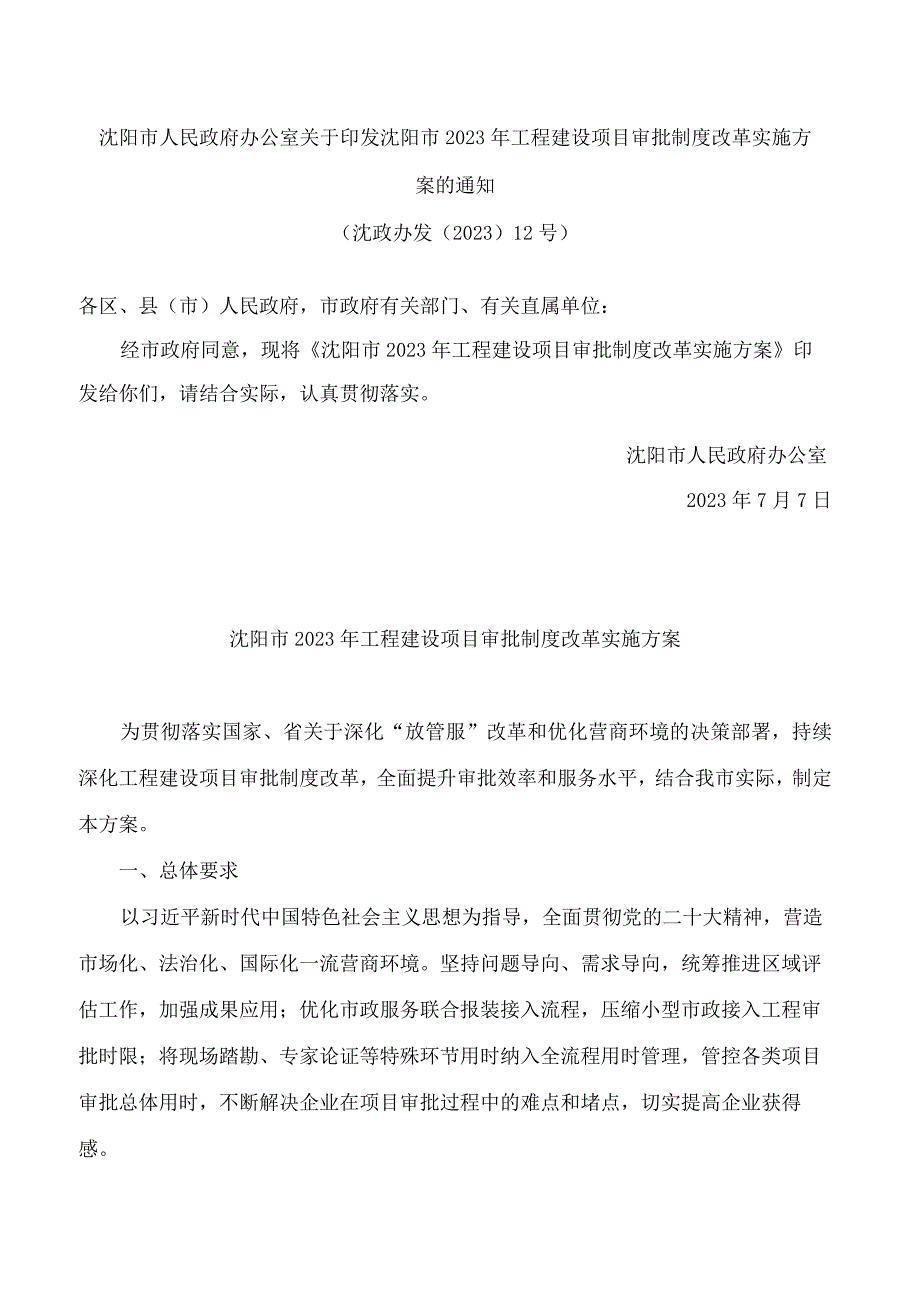 沈阳市人民政府办公室关于印发沈阳市2023年工程建设项目审批制度改革实施方案的通知

（沈政办发（2023）12号）

各区、县（市）人民政府，市政府有关部门、有关直属单位：

经市政府同意，现将《沈阳市2023年工程建设项目审批制度改革实施方案》印发给你们，请结合实际，认真贯彻落实。

沈阳市人民政府办公室

2023年7月7日

沈阳市2023年工程建设项目审批制度改革实施方案

为贯彻落实国家、省关于深化“放管服”改革和优化营商环境的决策部署，持续深化工程建设项目审批制度改革，全面提升审批效率和服务水平，结合我市实际，制定本方案。

一、总体要求

以习近平新时代中国特色社会主义思想为指导，全面贯彻党的二十大精神，营造市场化、法治化、国际化一流营商环境。坚持问题导向、需求导向，统筹推进区域评估工作，加强成果应用；优化市政服务联合报装接入流程，压缩小型市政接入工程审批时限；将现场踏勘、专家论证等特殊环节用时纳入全流程用时管理，管控各类项目审批总体用时，不断解决企业在项目审批过程中的难点和堵点，切实提高企业获得感。